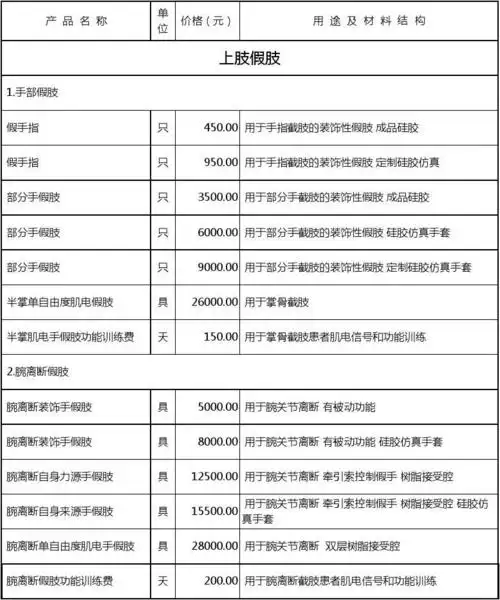 | 产品名称 | 单位 | 价格（元） | 用途及材料结构 |
|---|---|---|---|
| 上肢假肢 | | | |
| 1.手部假肢 | | | |
| 假手指 | 只 | 450.00 | 用于手指截肢的装饰性假肢 成品硅胶 |
| 假手指 | 只 | 950.00 | 用于手指截肢的装饰性假肢 定制硅胶仿真 |
| 部分手假肢 | 只 | 3500.00 | 用于部分手截肢的装饰性假肢 成品硅胶 |
| 部分手假肢 | 只 | 6000.00 | 用于部分手截肢的装饰性假肢 硅胶仿真手套 |
| 部分手假肢 | 只 | 9000.00 | 用于部分手截肢的装饰性假肢 定制硅胶仿真手套 |
| 半掌单自由度肌电假肢 | 具 | 26000.00 | 用于掌骨截肢 |
| 半掌肌电手假肢功能训练费 | 天 | 150.00 | 用于掌骨截肢患者肌电信号和功能训练 |
| 2.腕离断假肢 | | | |
| 腕离断装饰手假肢 | 具 | 5000.00 | 用于腕关节离断 有被动功能 |
| 腕离断装饰手假肢 | 具 | 8000.00 | 用于腕关节离断 有被动功能 硅胶仿真手套 |
| 腕离断自身力源手假肢 | 具 | 12500.00 | 用于腕关节离断 牵引索控制假手 树脂接受腔 |
| 腕离断自身来源手假肢 | 具 | 15500.00 | 用于腕关节离断 牵引索控制假手 树脂接受腔 硅胶仿真手套 |
| 腕离断单自由度肌电手假肢 | 具 | 28000.00 | 用于腕关节离断 双层树脂接受腔 |
| 腕离断假肢功能训练费 | 天 | 200.00 | 用于腕离断截肢患者肌电信号和功能训练 |